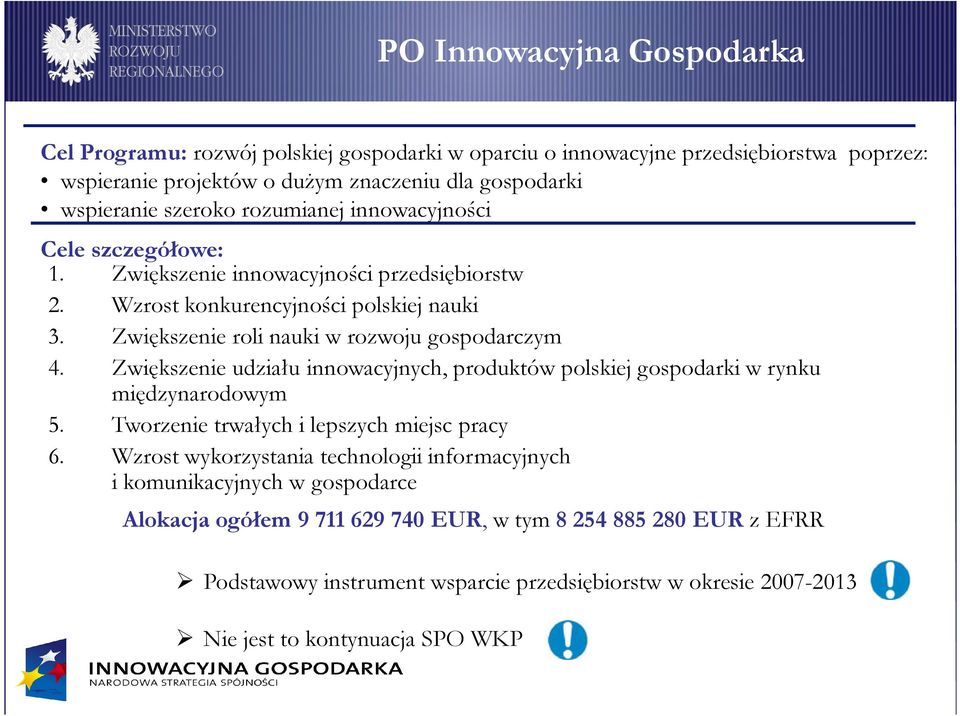 MINISTERSTWO ROZWOJU REGIONALNEGO

PO Innowacyjna Gospodarka

Cel Programu: rozwój polskiej gospodarki w oparciu o innowacyjne przedsiębiorstwa poprzez:
• wspieranie projektów o dużym znaczeniu dla gospodarki
• wspieranie szeroko rozumianej innowacyjności

Cele szczegółowe:
1. Zwiększenie innowacyjności przedsiębiorstw
2. Wzrost konkurencyjności polskiej nauki
3. Zwiększenie roli nauki w rozwoju gospodarczym
4. Zwiększenie udziału innowacyjnych, produktów polskiej gospodarki w rynku międzynarodowym
5. Tworzenie trwałych i lepszych miejsc pracy
6. Wzrost wykorzystania technologii informacyjnych i komunikacyjnych w gospodarce

Alokacja ogółem 9 711 629 740 EUR, w tym 8 254 885 280 EUR z EFRR

➢ Podstawowy instrument wsparcie przedsiębiorstw w okresie 2007-2013

➢ Nie jest to kontynuacja SPO WKP

INNOWACYJNA GOSPODARKA
NARODOWA STRATEGIA SPÓJNOŚCI